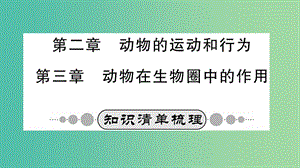 第二章　动物的运动和行为
第三章　动物在生物圈中的作用
知识清单梳理